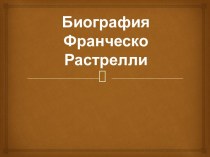 Биография Франческо Растрелли